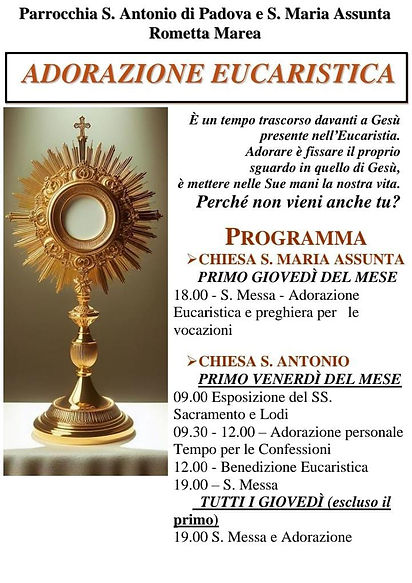 Parrocchia S. Antonio di Padova e S. Maria Assunta
Rometta Marea

ADORAZIONE EUCARISTICA

È un tempo trascorso davanti a Gesù presente nell'Eucaristia. Adorare è fissare il proprio sguardo in quello di Gesù, è mettere nelle Sue mani la nostra vita.
Perché non vieni anche tu?

PROGRAMMA

➢CHIESA S. MARIA ASSUNTA
PRIMO GIOVEDÌ DEL MESE
18.00 - S. Messa - Adorazione Eucaristica e preghiera per le vocazioni

➢CHIESA S. ANTONIO
PRIMO VENERDÌ DEL MESE
09.00 Esposizione del SS. Sacramento e Lodi
09.30 - 12.00 – Adorazione personale
Tempo per le Confessioni
12.00 - Benedizione Eucaristica
19.00 – S. Messa
TUTTI I GIOVEDÌ (escluso il primo)
19.00 S. Messa e Adorazione